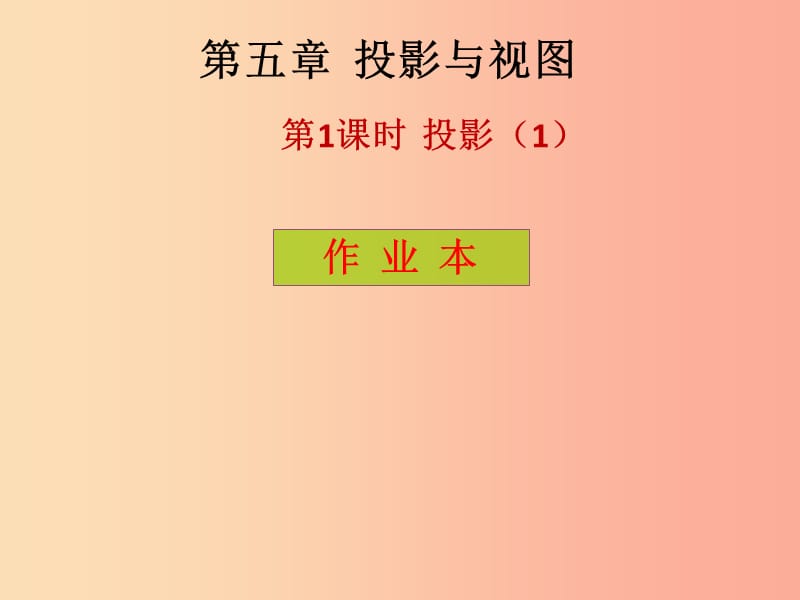 第五章 投影与视图

第1课时 投影（1）

作 业 本